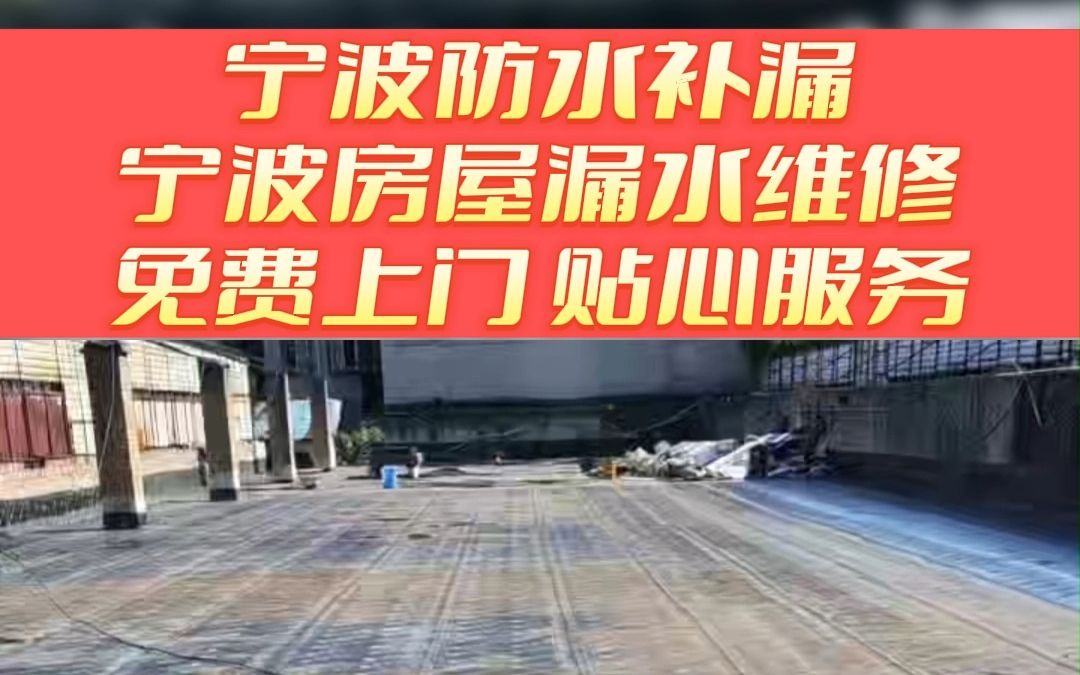 宁波防水补漏
宁波房屋漏水维修
免费上门 贴心服务